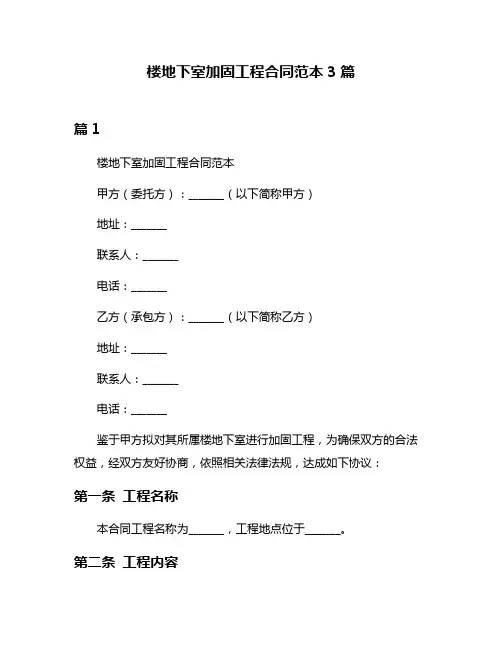 楼地下室加固工程合同范本 3 篇

篇 1

楼地下室加固工程合同范本

甲方（委托方）：______（以下简称甲方）

地址：______

联系人：______

电话：______

乙方（承包方）：______（以下简称乙方）

地址：______

联系人：______

电话：______

鉴于甲方拟对其所属楼地下室进行加固工程，为确保双方的合法权益，经双方友好协商，依照相关法律法规，达成如下协议：

第一条 工程名称

本合同工程名称为______，工程地点位于______。

第二条 工程内容